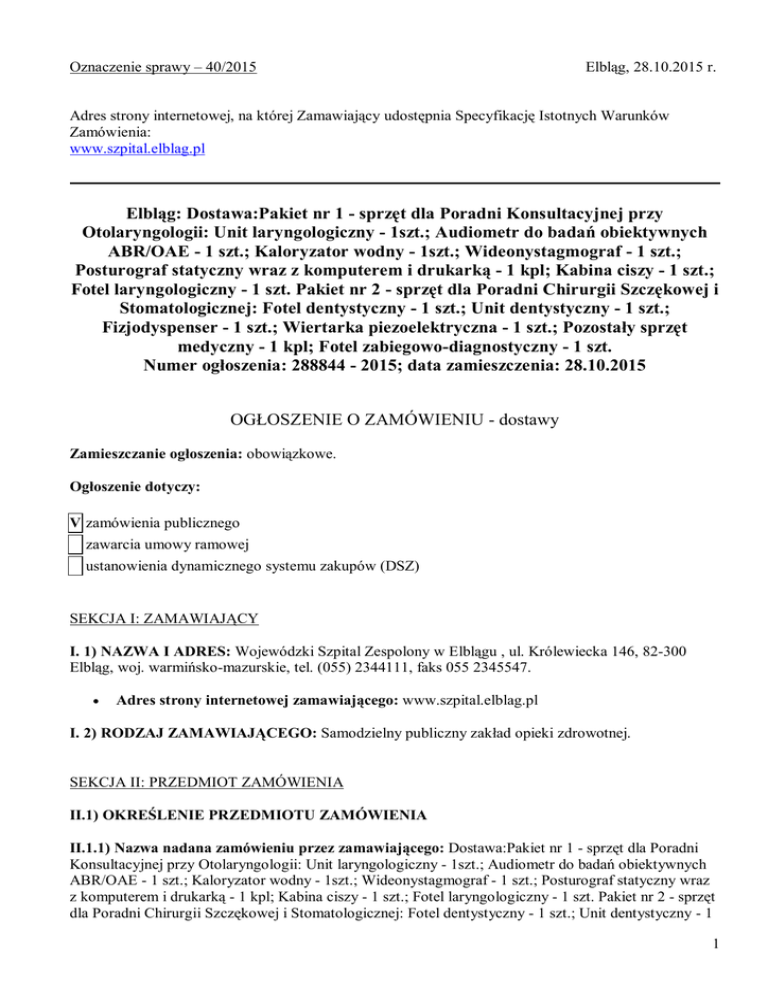 Oznaczenie sprawy – 40/2015

Elbląg, 28.10.2015 r.

Adres strony internetowej, na której Zamawiający udostępnia Specyfikację Istotnych Warunków Zamówienia:
www.szpital.elblag.pl

Elbląg: Dostawa:Pakiet nr 1 - sprzęt dla Poradni Konsultacyjnej przy Otolaryngologii: Unit laryngologiczny - 1szt.; Audiometr do badań obiektywnych ABR/OAE - 1 szt.; Kaloryzator wodny - 1szt.; Wideonystagmograf - 1 szt.; Posturograf statyczny wraz z komputerem i drukarką - 1 kpl; Kabina ciszy - 1 szt.; Fotel laryngologiczny - 1 szt. Pakiet nr 2 - sprzęt dla Poradni Chirurgii Szczękowej i Stomatologicznej: Fotel dentystyczny - 1 szt.; Unit dentystyczny - 1 szt.; Fizjodyspenser - 1 szt.; Wiertarka piezoelektryczna - 1 szt.; Pozostały sprzęt medyczny - 1 kpl; Fotel zabiegowo-diagnostyczny - 1 szt.
Numer ogłoszenia: 288844 - 2015; data zamieszczenia: 28.10.2015

OGŁOSZENIE O ZAMÓWIENIU - dostawy

Zamieszczanie ogłoszenia: obowiązkowe.

Ogłoszenie dotyczy:

V zamówienia publicznego
zawarcia umowy ramowej
ustanowienia dynamicznego systemu zakupów (DSZ)

SEKCJA I: ZAMAWIAJĄCY

I. 1) NAZWA I ADRES: Wojewódzki Szpital Zespolony w Elblągu , ul. Królewiecka 146, 82-300 Elbląg, woj. warmińsko-mazurskie, tel. (055) 2344111, faks 055 2345547.

• Adres strony internetowej zamawiającego: www.szpital.elblag.pl

I. 2) RODZAJ ZAMAWIAJĄCEGO: Samodzielny publiczny zakład opieki zdrowotnej.

SEKCJA II: PRZEDMIOT ZAMÓWIENIA

II.1) OKREŚLENIE PRZEDMIOTU ZAMÓWIENIA

II.1.1) Nazwa nadana zamówieniu przez zamawiającego: Dostawa:Pakiet nr 1 - sprzęt dla Poradni Konsultacyjnej przy Otolaryngologii: Unit laryngologiczny - 1szt.; Audiometr do badań obiektywnych ABR/OAE - 1 szt.; Kaloryzator wodny - 1szt.; Wideonystagmograf - 1 szt.; Posturograf statyczny wraz z komputerem i drukarką - 1 kpl; Kabina ciszy - 1 szt.; Fotel laryngologiczny - 1 szt. Pakiet nr 2 - sprzęt dla Poradni Chirurgii Szczękowej i Stomatologicznej: Fotel dentystyczny - 1 szt.; Unit dentystyczny - 1

1